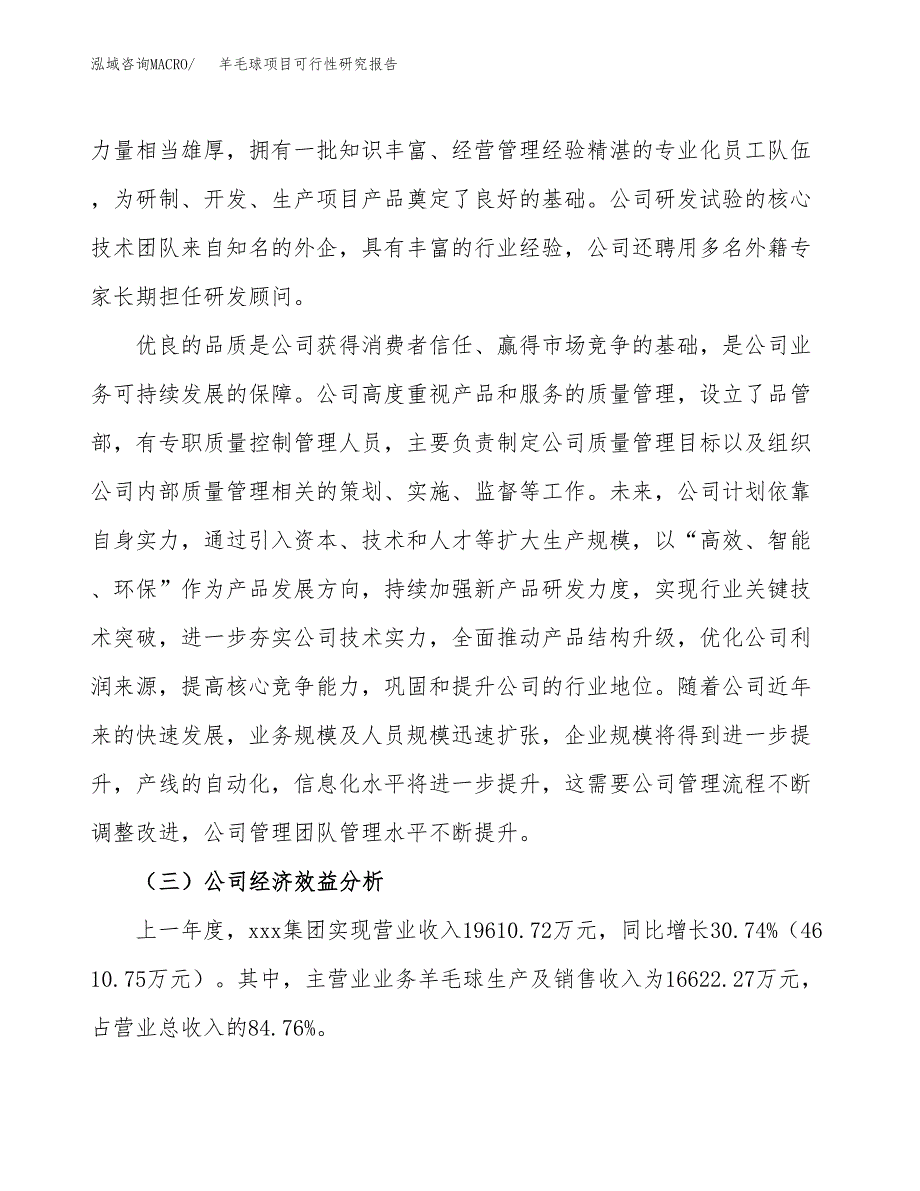 泓域咨询MACRO/　羊毛球项目可行性研究报告

力量相当雄厚，拥有一批知识丰富、经营管理经验精湛的专业化员工队伍，为研制、开发、生产项目产品奠定了良好的基础。公司研发试验的核心技术团队来自知名的外企，具有丰富的行业经验，公司还聘用多名外籍专家长期担任研发顾问。

优良的品质是公司获得消费者信任、赢得市场竞争的基础，是公司业务可持续发展的保障。公司高度重视产品和服务的质量管理，设立了品管部，有专职质量控制管理人员，主要负责制定公司质量管理目标以及组织公司内部质量管理相关的策划、实施、监督等工作。未来，公司计划依靠自身实力，通过引入资本、技术和人才等扩大生产规模，以“高效、智能、环保”作为产品发展方向，持续加强新产品研发力度，实现行业关键技术突破，进一步夯实公司技术实力，全面推动产品结构升级，优化公司利润来源，提高核心竞争能力，巩固和提升公司的行业地位。随着公司近年来的快速发展，业务规模及人员规模迅速扩张，企业规模将得到进一步提升，产线的自动化，信息化水平将进一步提升，这需要公司管理流程不断调整改进，公司管理团队管理水平不断提升。

（三）公司经济效益分析

上一年度，xxx集团实现营业收入19610.72万元，同比增长30.74%（4610.75万元）。其中，主营业业务羊毛球生产及销售收入为16622.27万元，占营业总收入的84.76%。